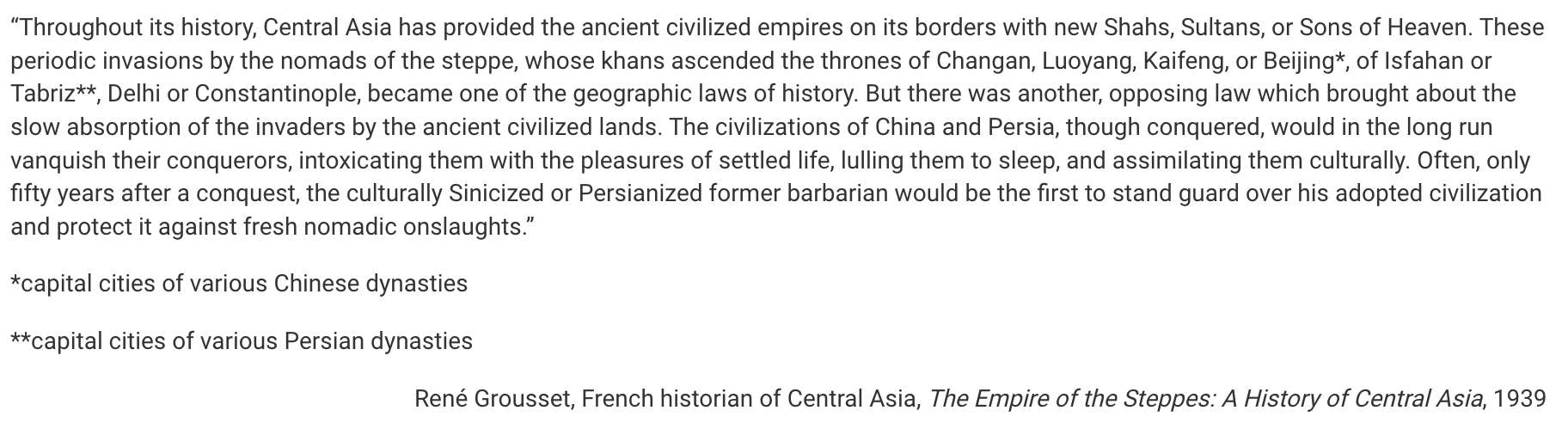 “Throughout its history, Central Asia has provided the ancient civilized empires on its borders with new Shahs, Sultans, or Sons of Heaven. These periodic invasions by the nomads of the steppe, whose khans ascended the thrones of Changan, Luoyang, Kaifeng, or Beijing*, of Isfahan or Tabriz**, Delhi or Constantinople, became one of the geographic laws of history. But there was another, opposing law which brought about the slow absorption of the invaders by the ancient civilized lands. The civilizations of China and Persia, though conquered, would in the long run vanquish their conquerors, intoxicating them with the pleasures of settled life, lulling them to sleep, and assimilating them culturally. Often, only fifty years after a conquest, the culturally Sinicized or Persianized former barbarian would be the first to stand guard over his adopted civilization and protect it against fresh nomadic onslaughts.”

*capital cities of various Chinese dynasties

**capital cities of various Persian dynasties

René Grousset, French historian of Central Asia, The Empire of the Steppes: A History of Central Asia, 1939